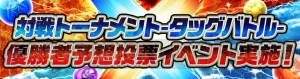 対戦トーナメント-タッグバトル-
優勝者予想投票イベント実施！